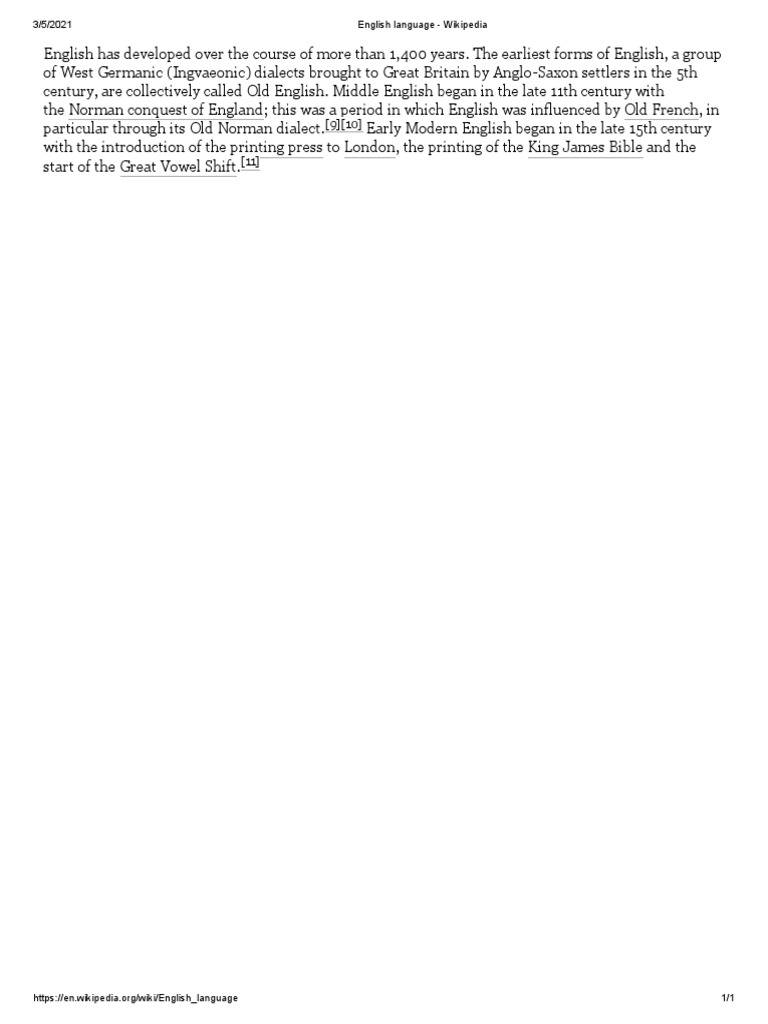 3/5/2021 English language - Wikipedia

English has developed over the course of more than 1,400 years. The earliest forms of English, a group of West Germanic (Ingvaeonic) dialects brought to Great Britain by Anglo-Saxon settlers in the 5th century, are collectively called Old English. Middle English began in the late 11th century with the Norman conquest of England; this was a period in which English was influenced by Old French, in particular through its Old Norman dialect.$^{[9][10]}$ Early Modern English began in the late 15th century with the introduction of the printing press to London, the printing of the King James Bible and the start of the Great Vowel Shift.$^{[11]}$

https://en.wikipedia.org/wiki/English_language 1/1